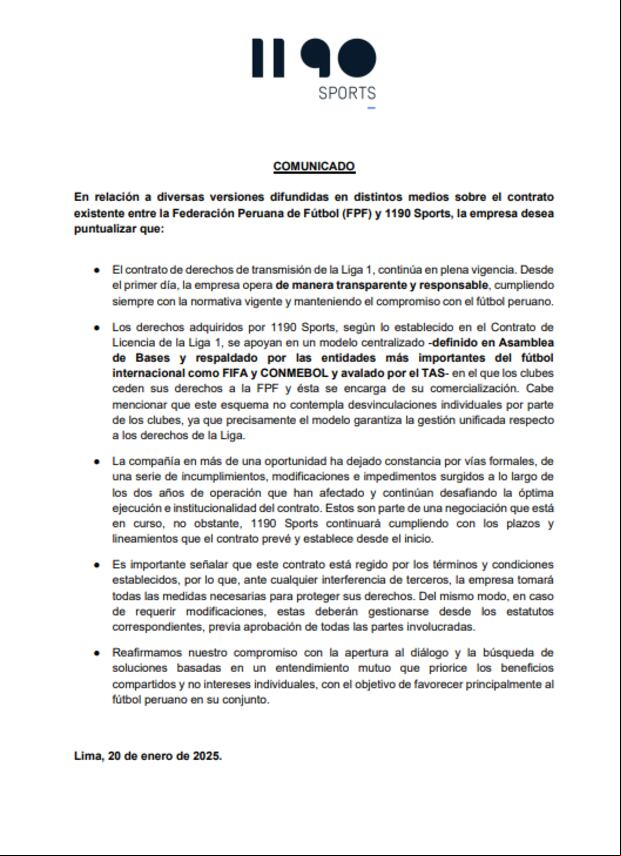 1190
SPORTS

COMUNICADO

En relación a diversas versiones difundidas en distintos medios sobre el contrato existente entre la Federación Peruana de Fútbol (FPF) y 1190 Sports, la empresa desea puntualizar que:

• El contrato de derechos de transmisión de la Liga 1, continúa en plena vigencia. Desde el primer día, la empresa opera de manera transparente y responsable, cumpliendo siempre con la normativa vigente y manteniendo el compromiso con el fútbol peruano.

• Los derechos adquiridos por 1190 Sports, según lo establecido en el Contrato de Licencia de la Liga 1, se apoyan en un modelo centralizado -definido en Asamblea de Bases y respaldado por las entidades más importantes del fútbol internacional como FIFA y CONMEBOL y avalado por el TAS- en el que los clubes ceden sus derechos a la FPF y ésta se encarga de su comercialización. Cabe mencionar que este esquema no contempla desvinculaciones individuales por parte de los clubes, ya que precisamente el modelo garantiza la gestión unificada respecto a los derechos de la Liga.

• La compañía en más de una oportunidad ha dejado constancia por vías formales, de una serie de incumplimientos, modificaciones e impedimentos surgidos a lo largo de los dos años de operación que han afectado y continúan desafiando la óptima ejecución e institucionalidad del contrato. Estos son parte de una negociación que está en curso, no obstante, 1190 Sports continuará cumpliendo con los plazos y lineamientos que el contrato prevé y establece desde el inicio.

• Es importante señalar que este contrato está regido por los términos y condiciones establecidos, por lo que, ante cualquier interferencia de terceros, la empresa tomará todas las medidas necesarias para proteger sus derechos. Del mismo modo, en caso de requerir modificaciones, estas deberán gestionarse desde los estatutos correspondientes, previa aprobación de todas las partes involucradas.

• Reafirmamos nuestro compromiso con la apertura al diálogo y la búsqueda de soluciones basadas en un entendimiento mutuo que priorice los beneficios compartidos y no intereses individuales, con el objetivo de favorecer principalmente al fútbol peruano en su conjunto.

Lima, 20 de enero de 2025.